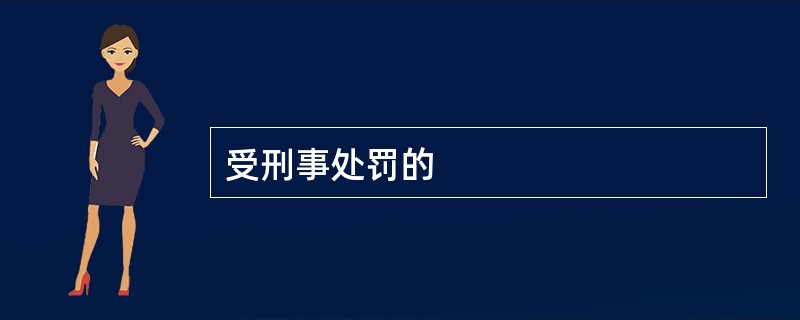 受刑事处罚的